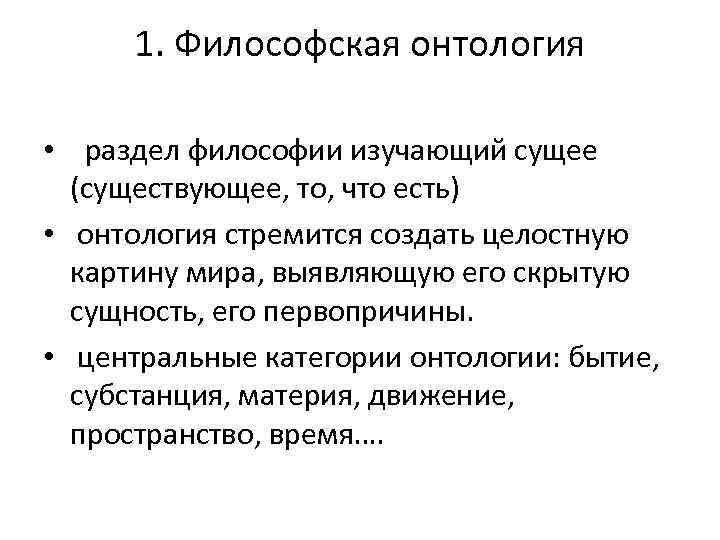 1. Философская онтология

• раздел философии изучающий сущее (существующее, то, что есть)

• онтология стремится создать целостную картину мира, выявляющую его скрытую сущность, его первопричины.

• центральные категории онтологии: бытие, субстанция, материя, движение, пространство, время....